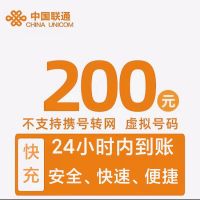 中国联通
CHINA UNICOM

200元

不支持携号转网 虚拟号码

快充

24小时内到账

安全、快速、便捷